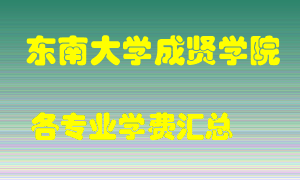 东南大学成贤学院

各专业学费汇总